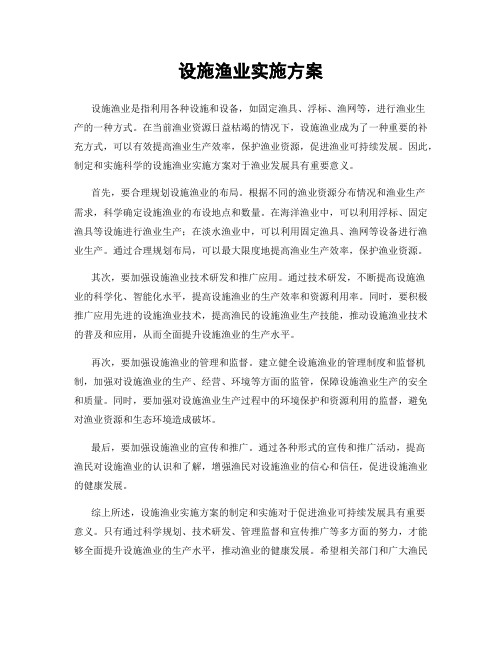 设施渔业实施方案

设施渔业是指利用各种设施和设备，如固定渔具、浮标、渔网等，进行渔业生产的一种方式。在当前渔业资源日益枯竭的情况下，设施渔业成为了一种重要的补充方式，可以有效提高渔业生产效率，保护渔业资源，促进渔业可持续发展。因此，制定和实施科学的设施渔业实施方案对于渔业发展具有重要意义。

首先，要合理规划设施渔业的布局。根据不同的渔业资源分布情况和渔业生产需求，科学确定设施渔业的布设地点和数量。在海洋渔业中，可以利用浮标、固定渔具等设施进行渔业生产；在淡水渔业中，可以利用固定渔具、渔网等设备进行渔业生产。通过合理规划布局，可以最大限度地提高渔业生产效率，保护渔业资源。

其次，要加强设施渔业技术研发和推广应用。通过技术研发，不断提高设施渔业的科学化、智能化水平，提高设施渔业的生产效率和资源利用率。同时，要积极推广应用先进的设施渔业技术，提高渔民的设施渔业生产技能，推动设施渔业技术的普及和应用，从而全面提升设施渔业的生产水平。

再次，要加强设施渔业的管理和监督。建立健全设施渔业的管理制度和监督机制，加强对设施渔业的生产、经营、环境等方面的监管，保障设施渔业生产的安全和质量。同时，要加强对设施渔业生产过程中的环境保护和资源利用的监督，避免对渔业资源和生态环境造成破坏。

最后，要加强设施渔业的宣传和推广。通过各种形式的宣传和推广活动，提高渔民对设施渔业的认识和了解，增强渔民对设施渔业的信心和信任，促进设施渔业的健康发展。

综上所述，设施渔业实施方案的制定和实施对于促进渔业可持续发展具有重要意义。只有通过科学规划、技术研发、管理监督和宣传推广等多方面的努力，才能够全面提升设施渔业的生产水平，推动渔业的健康发展。希望相关部门和广大渔民